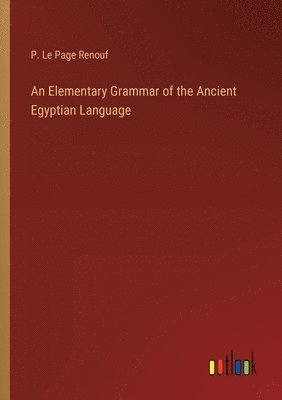 P. Le Page Renouf

An Elementary Grammar of the Ancient Egyptian Language

outlook